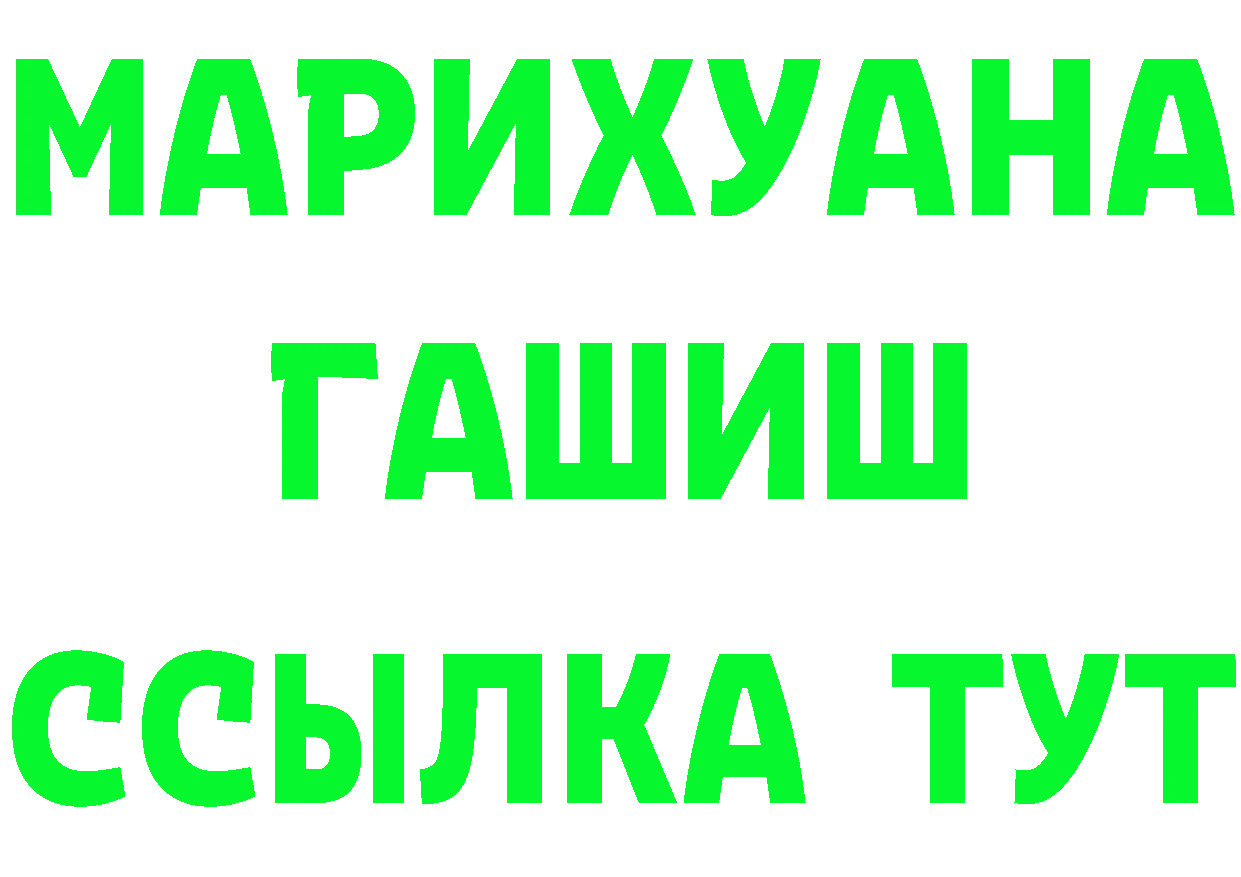 МАРИХУАНА
ГАШИШ
ССЫЛКА ТУТ